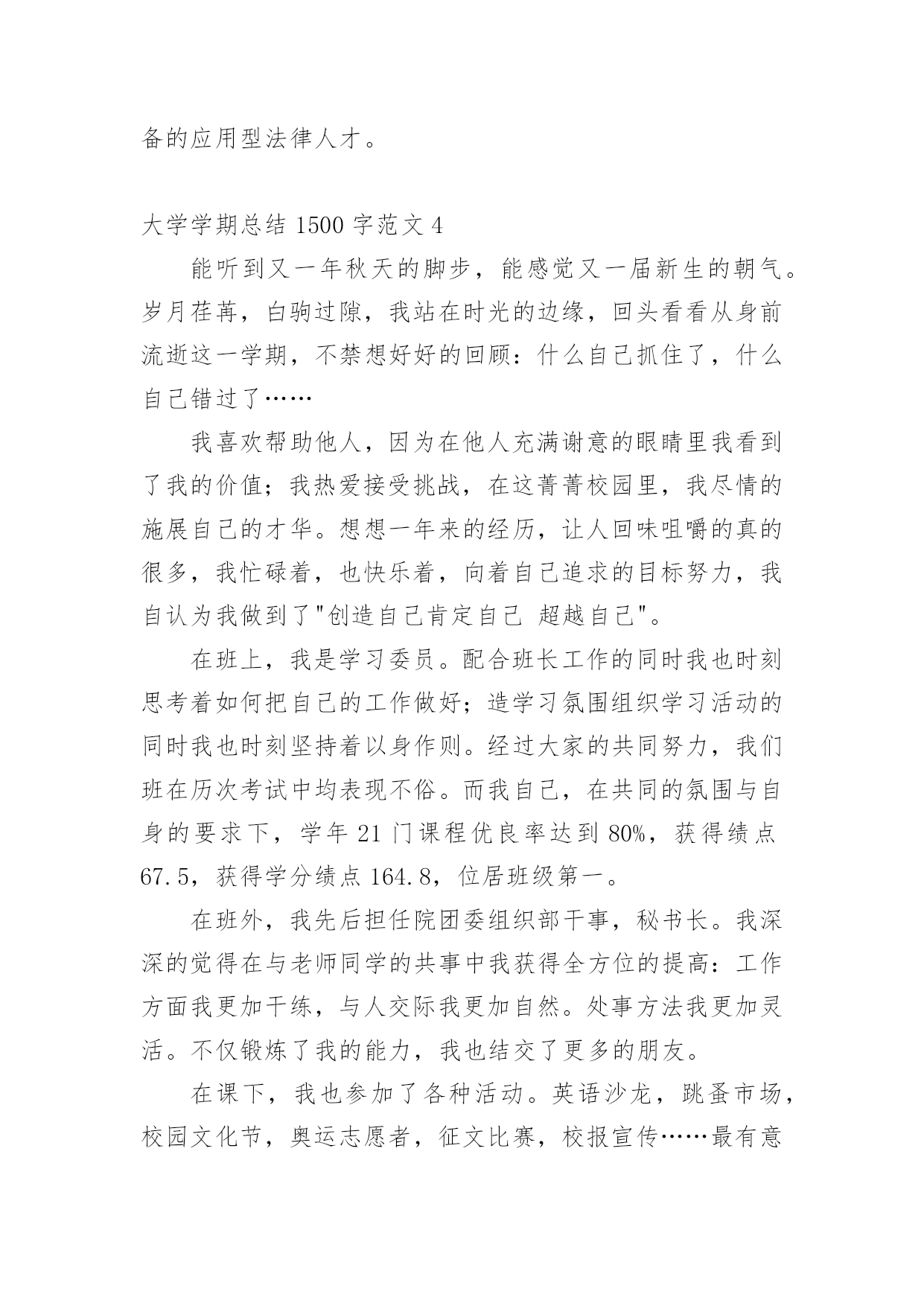 备的应用型法律人才。

大学学期总结 1500 字范文 4

能听到又一年秋天的脚步，能感觉又一届新生的朝气。岁月荏苒，白驹过隙，我站在时光的边缘，回头看看从身前流逝这一学期，不禁想好好的回顾：什么自己抓住了，什么自己错过了……

我喜欢帮助他人，因为在他人充满谢意的眼睛里我看到了我的价值；我热爱接受挑战，在这菁菁校园里，我尽情的施展自己的才华。想想一年来的经历，让人回味咀嚼的真的很多，我忙碌着，也快乐着，向着自己追求的目标努力，我自认为我做到了"创造自己肯定自己 超越自己"。

在班上，我是学习委员。配合班长工作的同时我也时刻思考着如何把自己的工作做好；造学习氛围组织学习活动的同时我也时刻坚持着以身作则。经过大家的共同努力，我们班在历次考试中均表现不俗。而我自己，在共同的氛围与自身的要求下，学年 21 门课程优良率达到 80%，获得绩点 67.5，获得学分绩点 164.8，位居班级第一。

在班外，我先后担任院团委组织部干事，秘书长。我深深的觉得在与老师同学的共事中我获得全方位的提高：工作方面我更加干练，与人交际我更加自然。处事方法我更加灵活。不仅锻炼了我的能力，我也结交了更多的朋友。

在课下，我也参加了各种活动。英语沙龙，跳蚤市场，校园文化节，奥运志愿者，征文比赛，校报宣传……最有意